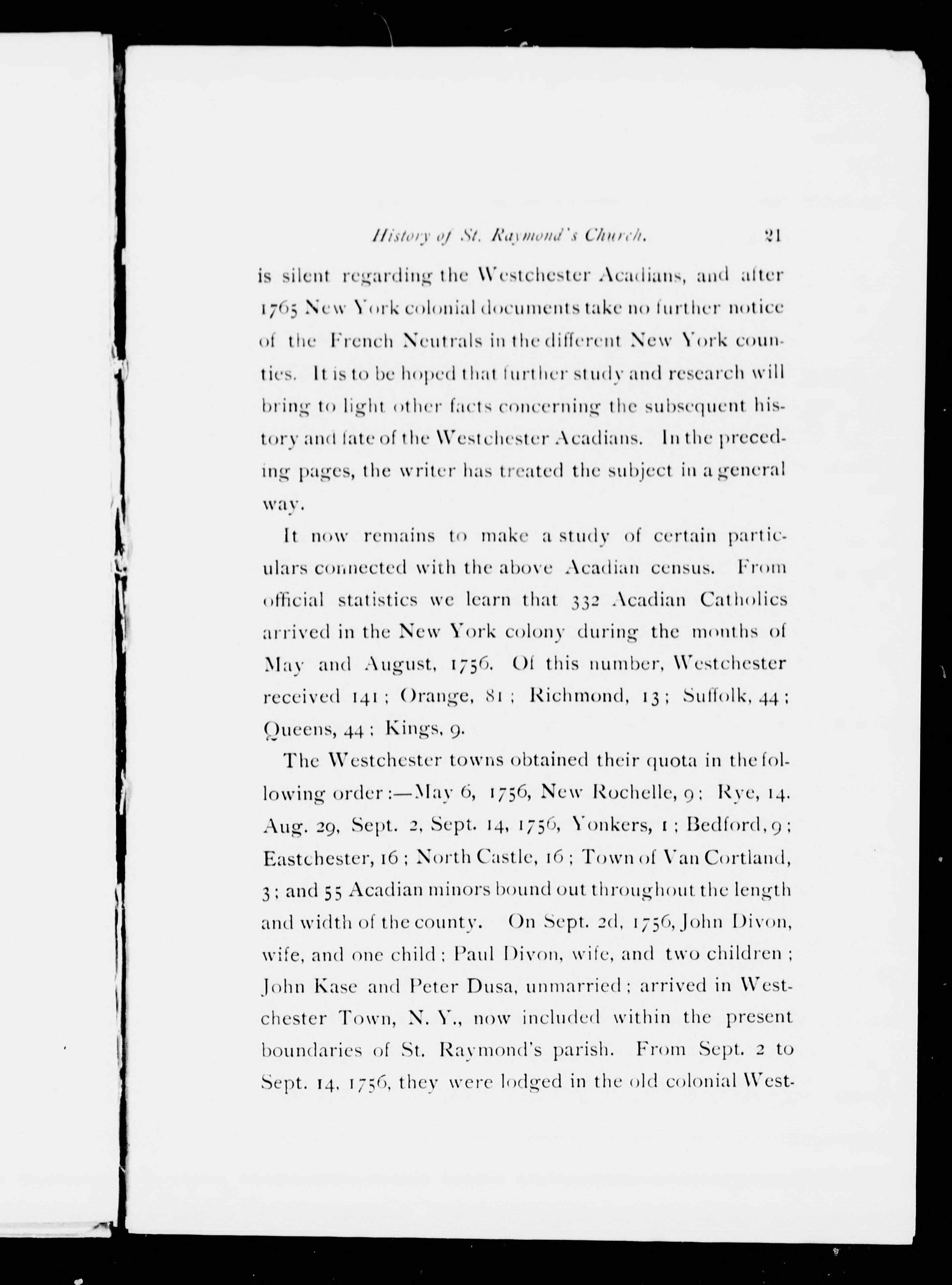 History of St. Raymond's Church. 21

is silent regarding the Westchester Acadians, and after 1765 New York colonial documents take no further notice of the French Neutrals in the different New York counties. It is to be hoped that further study and research will bring to light other facts concerning the subsequent history and fate of the Westchester Acadians. In the preceding pages, the writer has treated the subject in a general way.

It now remains to make a study of certain particulars connected with the above Acadian census. From official statistics we learn that 332 Acadian Catholics arrived in the New York colony during the months of May and August, 1756. Of this number, Westchester received 141; Orange, 81; Richmond, 13; Suffolk, 44; Queens, 44; Kings, 9.

The Westchester towns obtained their quota in the following order:—May 6, 1756, New Rochelle, 9; Rye, 14. Aug. 29, Sept. 2, Sept. 14, 1756, Yonkers, 1; Bedford, 9; Eastchester, 16; North Castle, 16; Town of Van Cortland, 3; and 55 Acadian minors bound out throughout the length and width of the county. On Sept. 2d, 1756, John Divon, wife, and one child; Paul Divon, wife, and two children; John Kase and Peter Dusa, unmarried; arrived in Westchester Town, N. Y., now included within the present boundaries of St. Raymond's parish. From Sept. 2 to Sept. 14, 1756, they were lodged in the old colonial West-